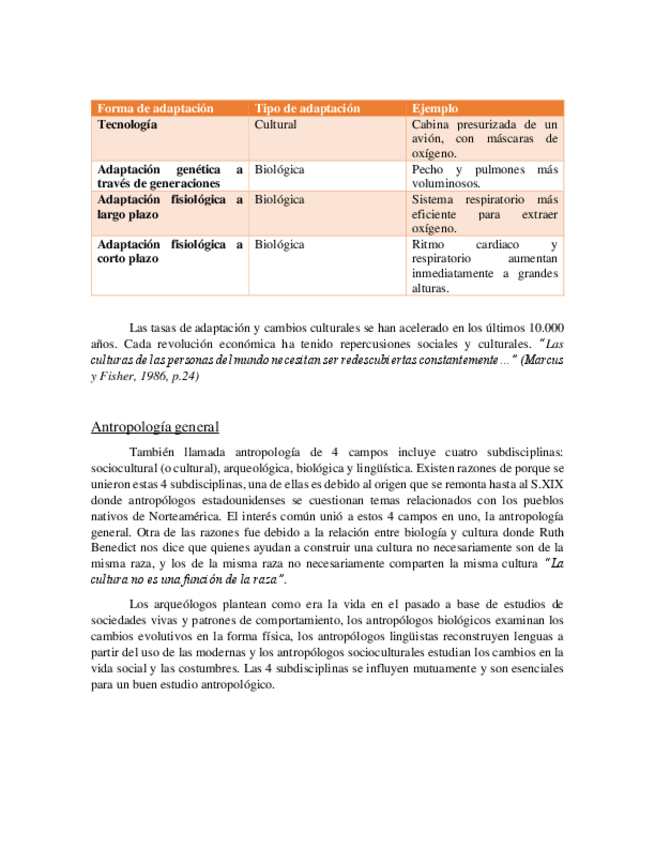 | Forma de adaptación | Tipo de adaptación | Ejemplo |
|---|---|---|
| Tecnología | Cultural | Cabina presurizada de un avión, con máscaras de oxígeno. |
| Adaptación genética a través de generaciones | Biológica | Pecho y pulmones más voluminosos. |
| Adaptación fisiológica a largo plazo | Biológica | Sistema respiratorio más eficiente para extraer oxígeno. |
| Adaptación fisiológica a corto plazo | Biológica | Ritmo cardiaco y respiratorio aumentan inmediatamente a grandes alturas. |

Las tasas de adaptación y cambios culturales se han acelerado en los últimos 10.000 años. Cada revolución económica ha tenido repercusiones sociales y culturales. "Las culturas de las personas del mundo necesitan ser redescubiertas constantemente ..." (Marcus y Fisher, 1986, p.24)

Antropología general

También llamada antropología de 4 campos incluye cuatro subdisciplinas: sociocultural (o cultural), arqueológica, biológica y lingüística. Existen razones de porque se unieron estas 4 subdisciplinas, una de ellas es debido al origen que se remonta hasta al S.XIX donde antropólogos estadounidenses se cuestionan temas relacionados con los pueblos nativos de Norteamérica. El interés común unió a estos 4 campos en uno, la antropología general. Otra de las razones fue debido a la relación entre biología y cultura donde Ruth Benedict nos dice que quienes ayudan a construir una cultura no necesariamente son de la misma raza, y los de la misma raza no necesariamente comparten la misma cultura "La cultura no es una función de la raza".

Los arqueólogos plantean como era la vida en el pasado a base de estudios de sociedades vivas y patrones de comportamiento, los antropólogos biológicos examinan los cambios evolutivos en la forma física, los antropólogos lingüistas reconstruyen lenguas a partir del uso de las modernas y los antropólogos socioculturales estudian los cambios en la vida social y las costumbres. Las 4 subdisciplinas se influyen mutuamente y son esenciales para un buen estudio antropológico.